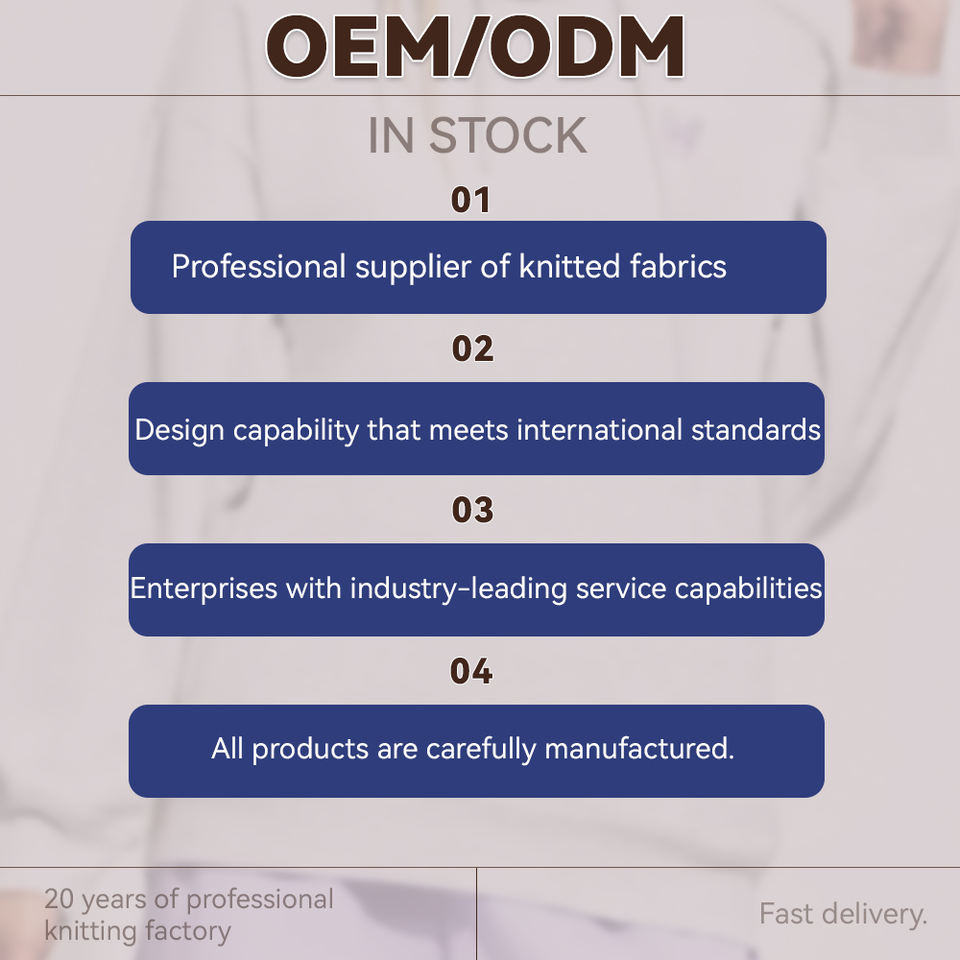 OEM/ODM

IN STOCK

01

Professional supplier of knitted fabrics

02

Design capability that meets international standards

03

Enterprises with industry-leading service capabilities

04

All products are carefully manufactured.

20 years of professional knitting factory

Fast delivery.